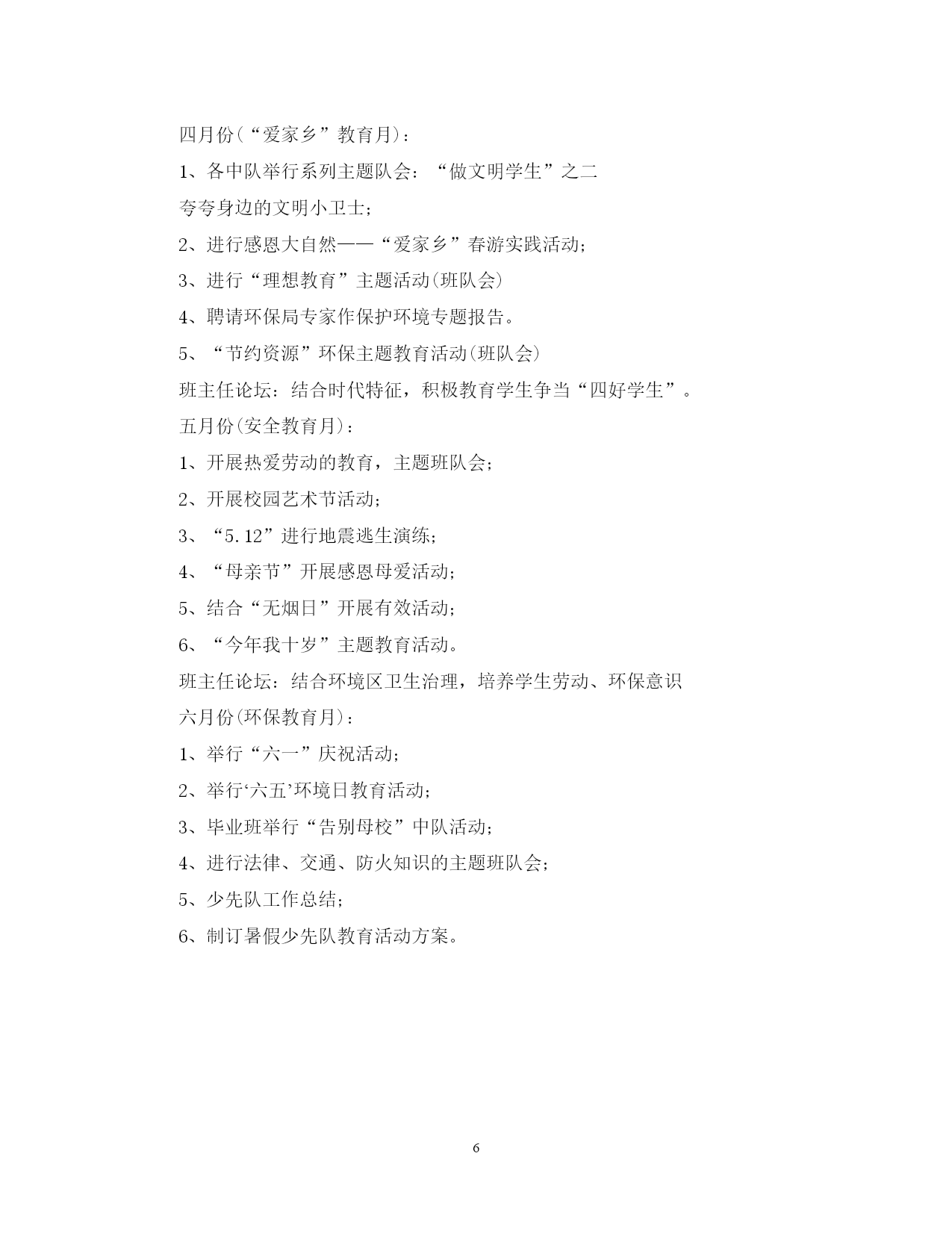 四月份(“爱家乡”教育月)：

1、各中队举行系列主题队会：“做文明学生”之二

夸夸身边的文明小卫士；

2、进行感恩大自然——“爱家乡”春游实践活动；

3、进行“理想教育”主题活动(班队会)

4、聘请环保局专家作保护环境专题报告。

5、“节约资源”环保主题教育活动(班队会)

班主任论坛：结合时代特征，积极教育学生争当“四好学生”。

五月份(安全教育月)：

1、开展热爱劳动的教育，主题班队会；

2、开展校园艺术节活动；

3、“5.12”进行地震逃生演练；

4、“母亲节”开展感恩母爱活动；

5、结合“无烟日”开展有效活动；

6、“今年我十岁”主题教育活动。

班主任论坛：结合环境区卫生治理，培养学生劳动、环保意识

六月份(环保教育月)：

1、举行“六一”庆祝活动；

2、举行‘六五’环境日教育活动；

3、毕业班举行“告别母校”中队活动；

4、进行法律、交通、防火知识的主题班队会；

5、少先队工作总结；

6、制订暑假少先队教育活动方案。

6